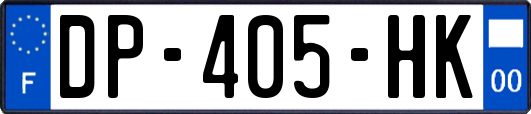 F
DP-405-HK
00